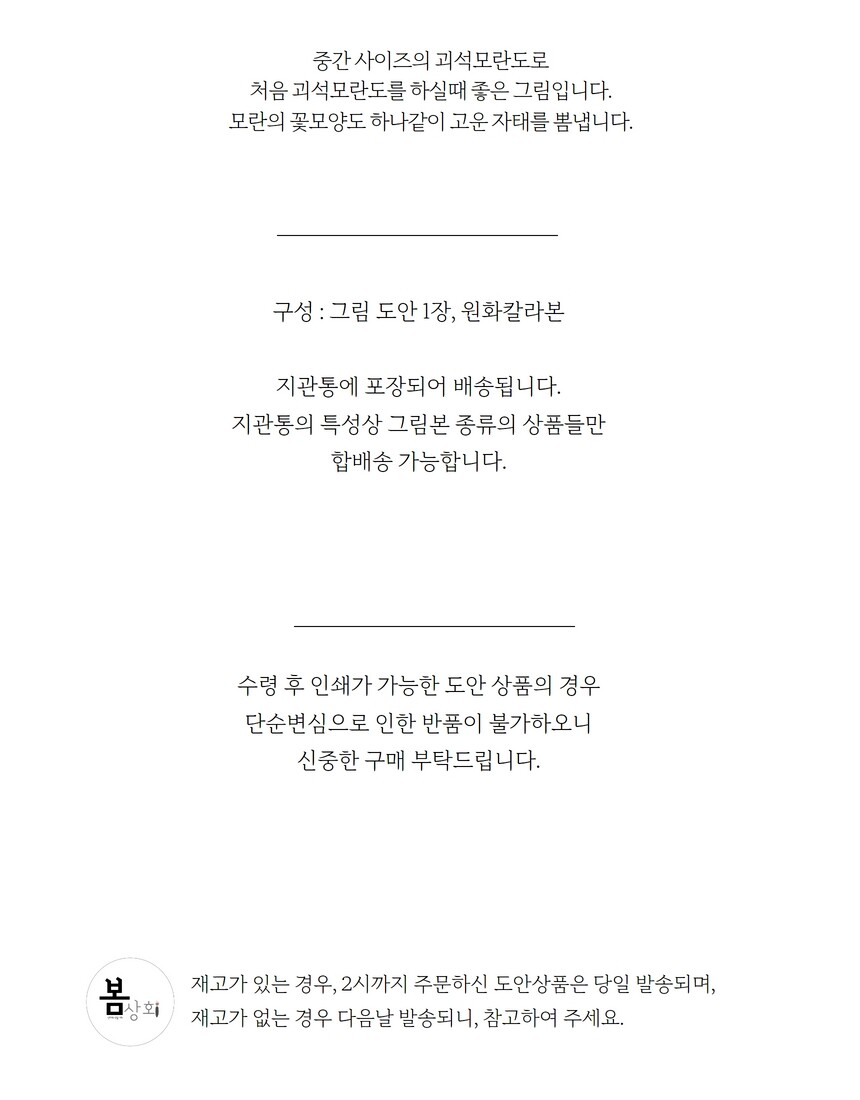 중간 사이즈의 괴석모란도로
처음 괴석모란도를 하실때 좋은 그림입니다.
모란의 꽃모양도 하나같이 고운 자태를 뽐냅니다.

구성 : 그림 도안 1장, 원화칼라본

지관통에 포장되어 배송됩니다.
지관통의 특성상 그림본 종류의 상품들만
합배송 가능합니다.

수령 후 인쇄가 가능한 도안 상품의 경우
단순변심으로 인한 반품이 불가하오니
신중한 구매 부탁드립니다.

봄상회

재고가 있는 경우, 2시까지 주문하신 도안상품은 당일 발송되며,
재고가 없는 경우 다음날 발송되니, 참고하여 주세요.